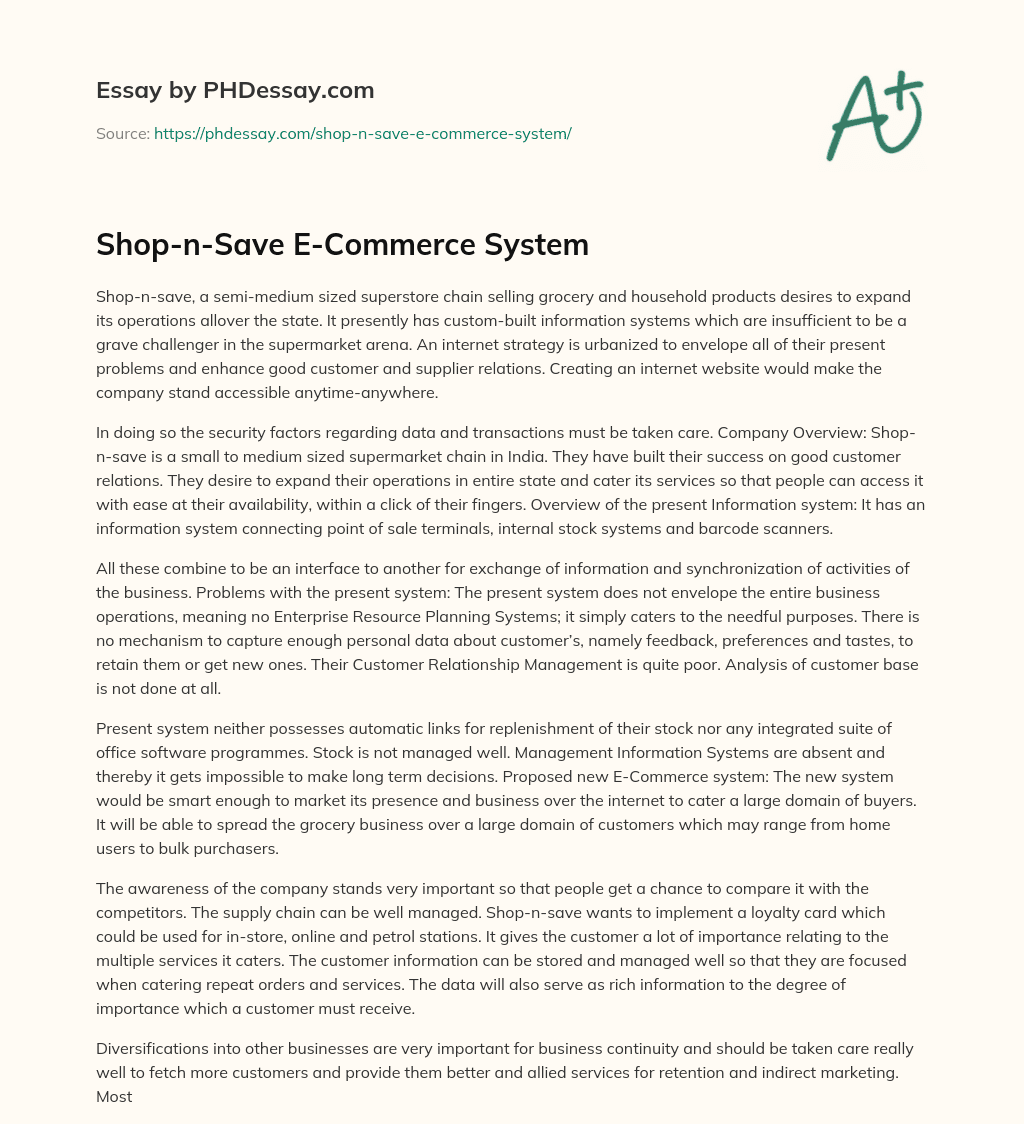 Essay by PHDessay.com

Source: https://phdessay.com/shop-n-save-e-commerce-system/

A+

Shop-n-Save E-Commerce System

Shop-n-save, a semi-medium sized superstore chain selling grocery and household products desires to expand its operations allover the state. It presently has custom-built information systems which are insufficient to be a grave challenger in the supermarket arena. An internet strategy is urbanized to envelope all of their present problems and enhance good customer and supplier relations. Creating an internet website would make the company stand accessible anytime-anywhere.

In doing so the security factors regarding data and transactions must be taken care. Company Overview: Shop-n-save is a small to medium sized supermarket chain in India. They have built their success on good customer relations. They desire to expand their operations in entire state and cater its services so that people can access it with ease at their availability, within a click of their fingers. Overview of the present Information system: It has an information system connecting point of sale terminals, internal stock systems and barcode scanners.

All these combine to be an interface to another for exchange of information and synchronization of activities of the business. Problems with the present system: The present system does not envelope the entire business operations, meaning no Enterprise Resource Planning Systems; it simply caters to the needful purposes. There is no mechanism to capture enough personal data about customer's, namely feedback, preferences and tastes, to retain them or get new ones. Their Customer Relationship Management is quite poor. Analysis of customer base is not done at all.

Present system neither possesses automatic links for replenishment of their stock nor any integrated suite of office software programmes. Stock is not managed well. Management Information Systems are absent and thereby it gets impossible to make long term decisions. Proposed new E-Commerce system: The new system would be smart enough to market its presence and business over the internet to cater a large domain of buyers. It will be able to spread the grocery business over a large domain of customers which may range from home users to bulk purchasers.

The awareness of the company stands very important so that people get a chance to compare it with the competitors. The supply chain can be well managed. Shop-n-save wants to implement a loyalty card which could be used for in-store, online and petrol stations. It gives the customer a lot of importance relating to the multiple services it caters. The customer information can be stored and managed well so that they are focused when catering repeat orders and services. The data will also serve as rich information to the degree of importance which a customer must receive.

Diversifications into other businesses are very important for business continuity and should be taken care really well to fetch more customers and provide them better and allied services for retention and indirect marketing. Most